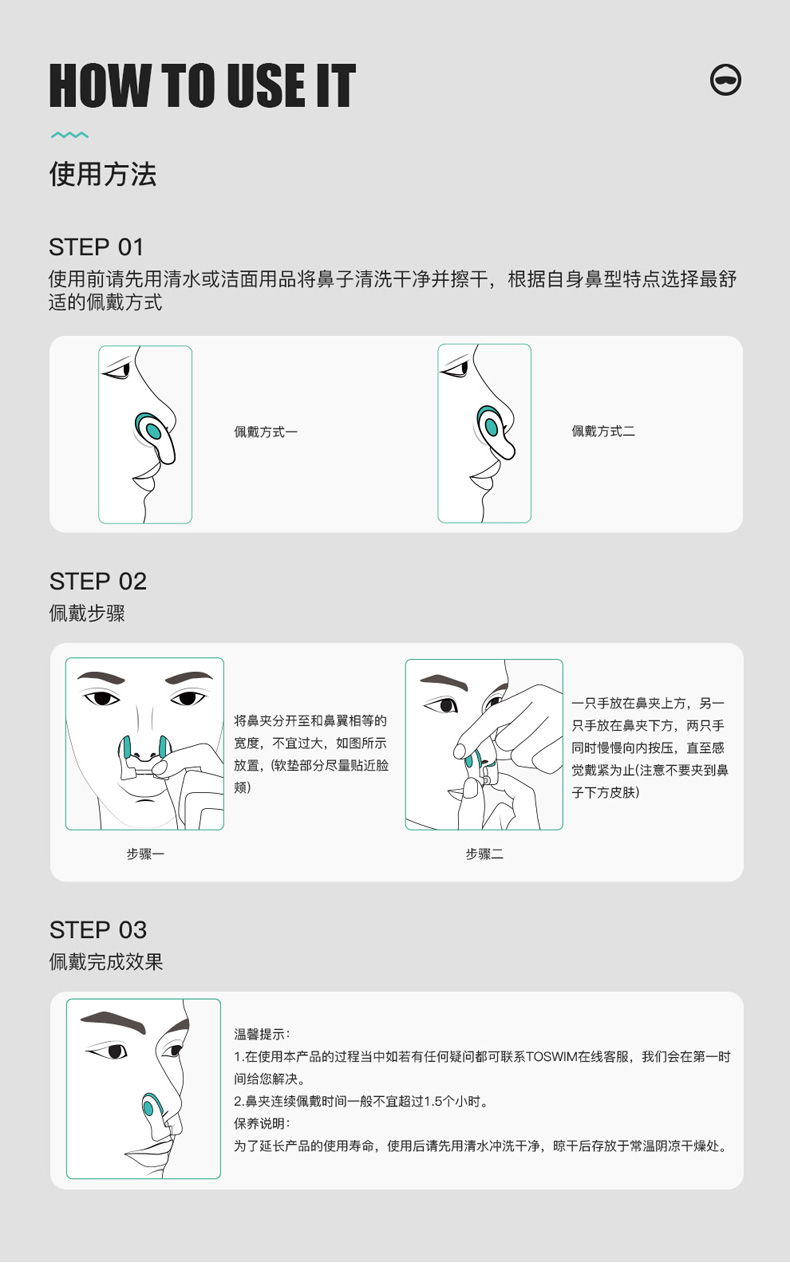 HOW TO USE IT

使用方法

STEP 01
使用前请先用清水或洁面用品将鼻子清洗干净并擦干，根据自身鼻型特点选择最舒适的佩戴方式

佩戴方式一

佩戴方式二

STEP 02
佩戴步骤

将鼻夹分开至和鼻翼相等的宽度，不宜过大，如图所示放置，(软垫部分尽量贴近脸颊)

步骤一

一只手放在鼻夹上方，另一只手放在鼻夹下方，两只手同时慢慢向内按压，直至感觉戴紧为止(注意不要夹到鼻子下方皮肤)

步骤二

STEP 03
佩戴完成效果

温馨提示：
1.在使用本产品的过程当中如若有任何疑问都可联系TOSWIM在线客服，我们会在第一时间给您解决。
2.鼻夹连续佩戴时间一般不宜超过1.5个小时。
保养说明：
为了延长产品的使用寿命，使用后请先用清水冲洗干净，晾干后存放于常温阴凉干燥处。